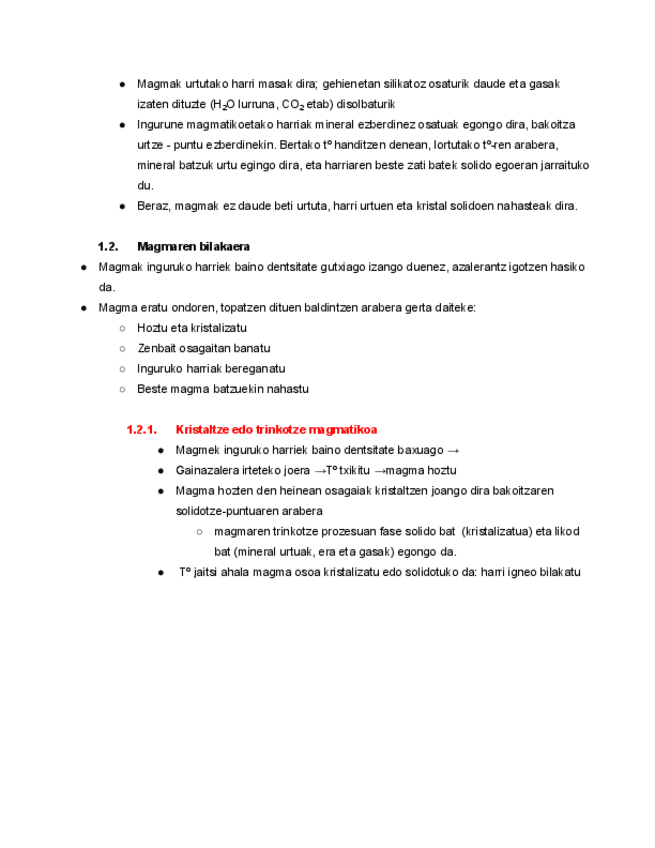 ● Magmak urtutako harri masak dira; gehienetan silikatoz osaturik daude eta gasak izaten dituzte ($H_2O$ lurruna, $CO_2$ etab) disolbaturik

● Ingurune magmatikoetako harriak mineral ezberdinez osatuak egongo dira, bakoitza urtze - puntu ezberdinekin. Bertako tº handitzen denean, lortutako tº-ren arabera, mineral batzuk urtu egingo dira, eta harriaren beste zati batek solido egoeran jarraituko du.

● Beraz, magmak ez daude beti urtuta, harri urtuen eta kristal solidoen nahasteak dira.

1.2. Magmaren bilakaera

● Magmak inguruko harriek baino dentsitate gutxiago izango duenez, azalerantz igotzen hasiko da.

● Magma eratu ondoren, topatzen dituen baldintzen arabera gerta daiteke:

○ Hoztu eta kristalizatu

○ Zenbait osagaitan banatu

○ Inguruko harriak bereganatu

○ Beste magma batzuekin nahastu

1.2.1. Kristaltze edo trinkotze magmatikoa

● Magmek inguruko harriek baino dentsitate baxuago →

● Gainazalera irteteko joera →Tº txikitu →magma hoztu

● Magma hozten den heinean osagaiak kristaltzen joango dira bakoitzaren solidotze-puntuaren arabera

○ magmaren trinkotze prozesuan fase solido bat (kristalizatua) eta likod bat (mineral urtuak, era eta gasak) egongo da.

● Tº jaitsi ahala magma osoa kristalizatu edo solidotuko da: harri igneo bilakatu